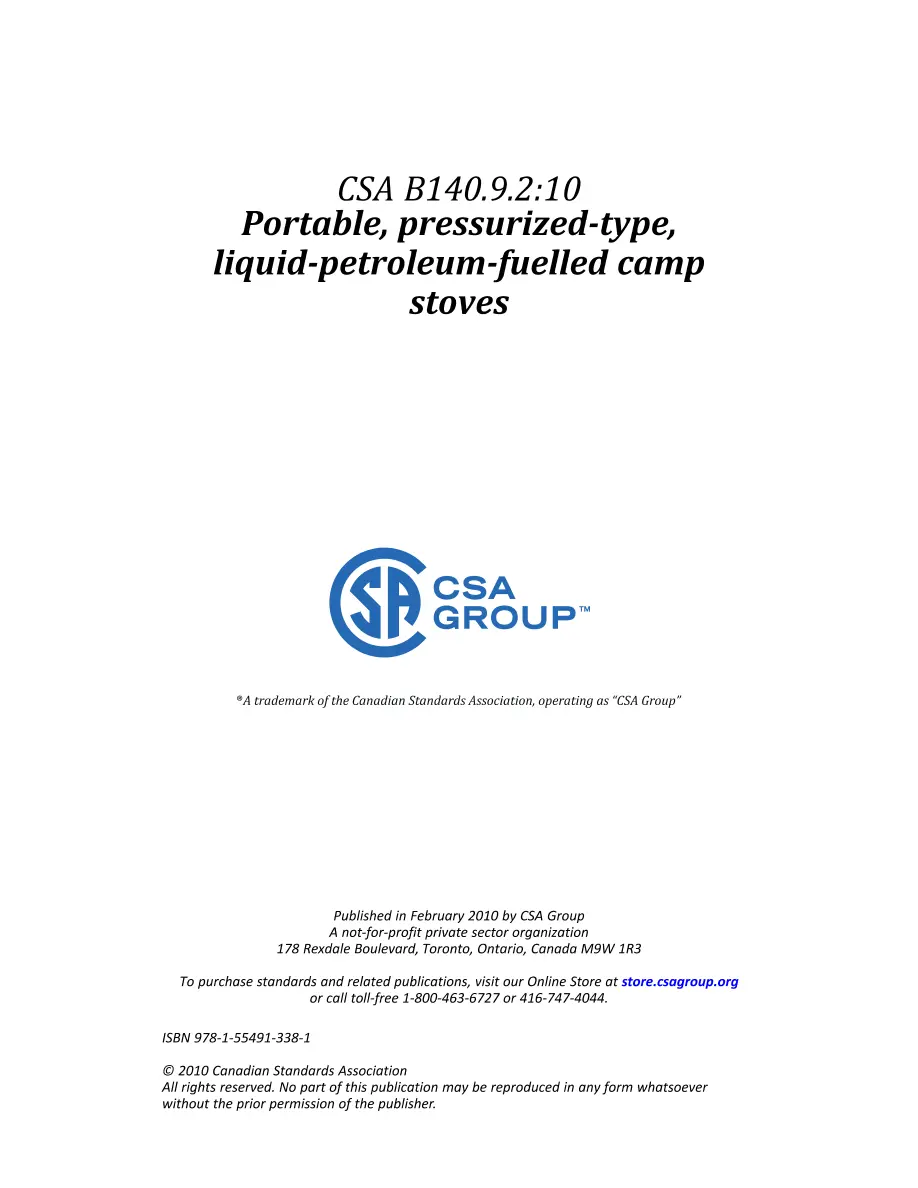 CSA B140.9.2:10
Portable, pressurized-type, liquid-petroleum-fuelled camp stoves

CSA GROUP™

®A trademark of the Canadian Standards Association, operating as "CSA Group"

Published in February 2010 by CSA Group
A not-for-profit private sector organization
178 Rexdale Boulevard, Toronto, Ontario, Canada M9W 1R3

To purchase standards and related publications, visit our Online Store at store.csagroup.org or call toll-free 1-800-463-6727 or 416-747-4044.

ISBN 978-1-55491-338-1

© 2010 Canadian Standards Association
All rights reserved. No part of this publication may be reproduced in any form whatsoever without the prior permission of the publisher.